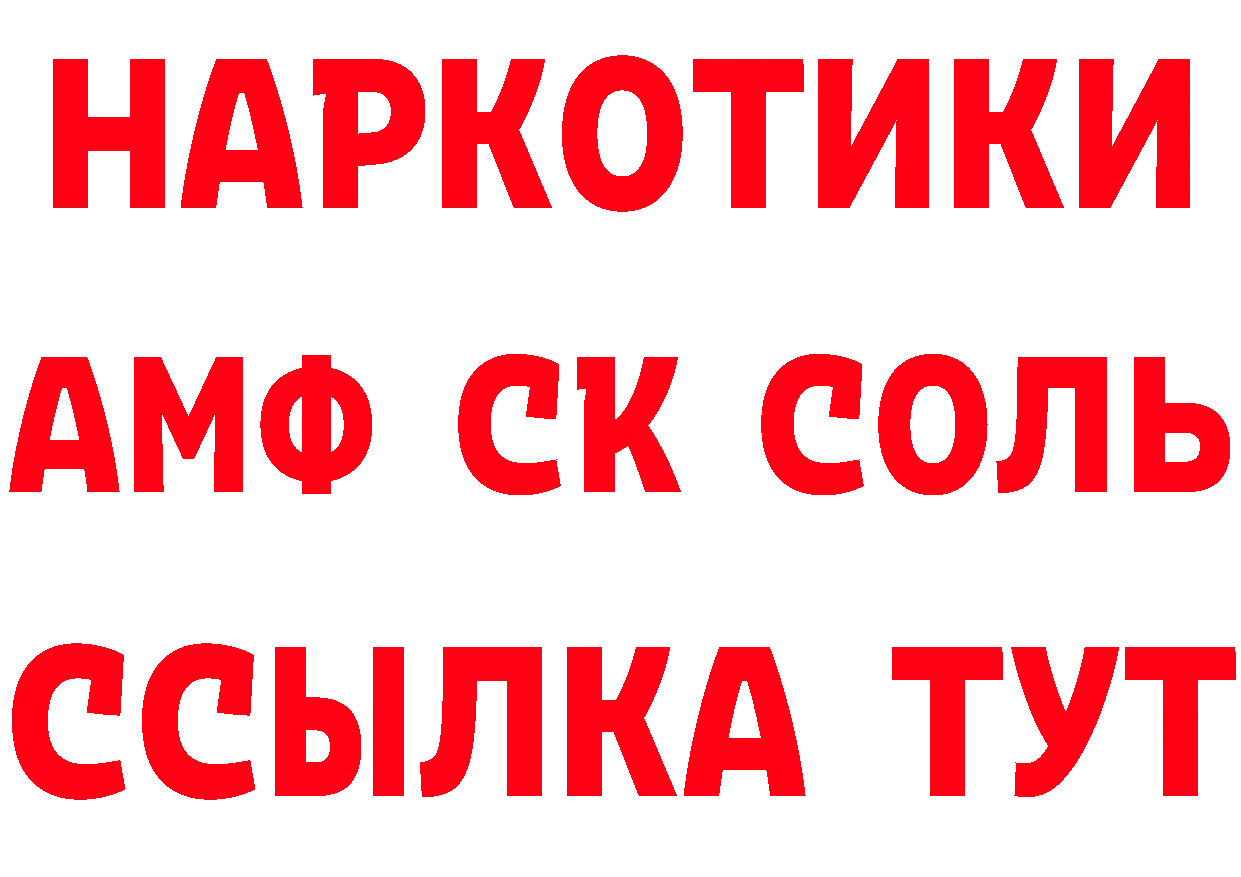 НАРКОТИКИ
АМФ СК СОЛЬ
ССЫЛКА ТУТ